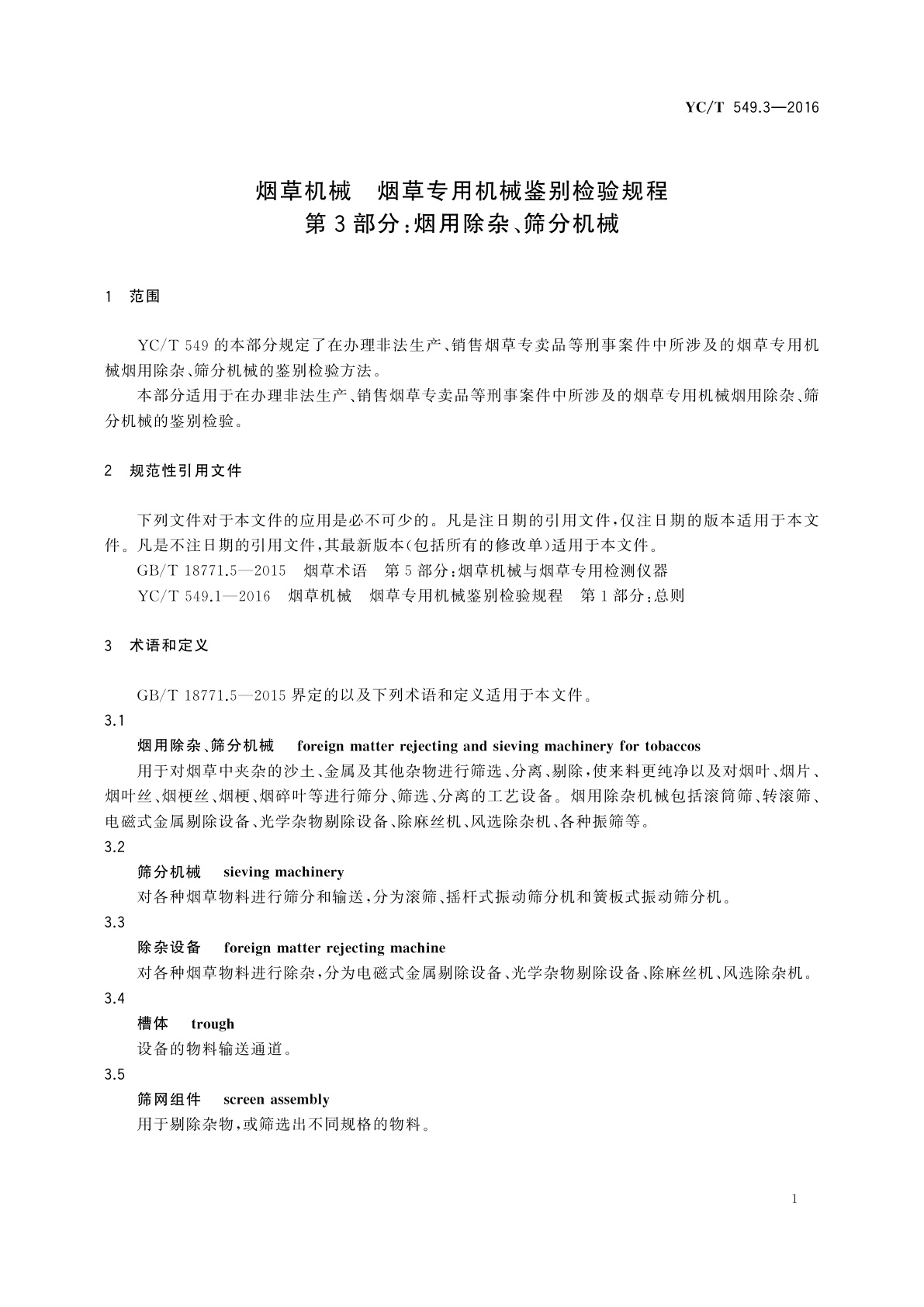 YC/T 549.3—2016

烟草机械　烟草专用机械鉴别检验规程
第3部分:烟用除杂、筛分机械

1　范围

YC/T 549的本部分规定了在办理非法生产、销售烟草专卖品等刑事案件中所涉及的烟草专用机械烟用除杂、筛分机械的鉴别检验方法。

本部分适用于在办理非法生产、销售烟草专卖品等刑事案件中所涉及的烟草专用机械烟用除杂、筛分机械的鉴别检验。

2　规范性引用文件

下列文件对于本文件的应用是必不可少的。凡是注日期的引用文件,仅注日期的版本适用于本文件。凡是不注日期的引用文件,其最新版本(包括所有的修改单)适用于本文件。

GB/T 18771.5—2015　烟草术语　第5部分:烟草机械与烟草专用检测仪器

YC/T 549.1—2016　烟草机械　烟草专用机械鉴别检验规程　第1部分:总则

3　术语和定义

GB/T 18771.5—2015界定的以及下列术语和定义适用于本文件。

3.1

烟用除杂、筛分机械　foreign matter rejecting and sieving machinery for tobaccos

用于对烟草中夹杂的沙土、金属及其他杂物进行筛选、分离、剔除,使来料更纯净以及对烟叶、烟片、烟叶丝、烟梗丝、烟梗、烟碎叶等进行筛分、筛选、分离的工艺设备。烟用除杂机械包括滚筒筛、转滚筛、电磁式金属剔除设备、光学杂物剔除设备、除麻丝机、风选除杂机、各种振筛等。

3.2

筛分机械　sieving machinery

对各种烟草物料进行筛分和输送,分为滚筛、摇杆式振动筛分机和簧板式振动筛分机。

3.3

除杂设备　foreign matter rejecting machine

对各种烟草物料进行除杂,分为电磁式金属剔除设备、光学杂物剔除设备、除麻丝机、风选除杂机。

3.4

槽体　trough

设备的物料输送通道。

3.5

筛网组件　screen assembly

用于剔除杂物,或筛选出不同规格的物料。

1